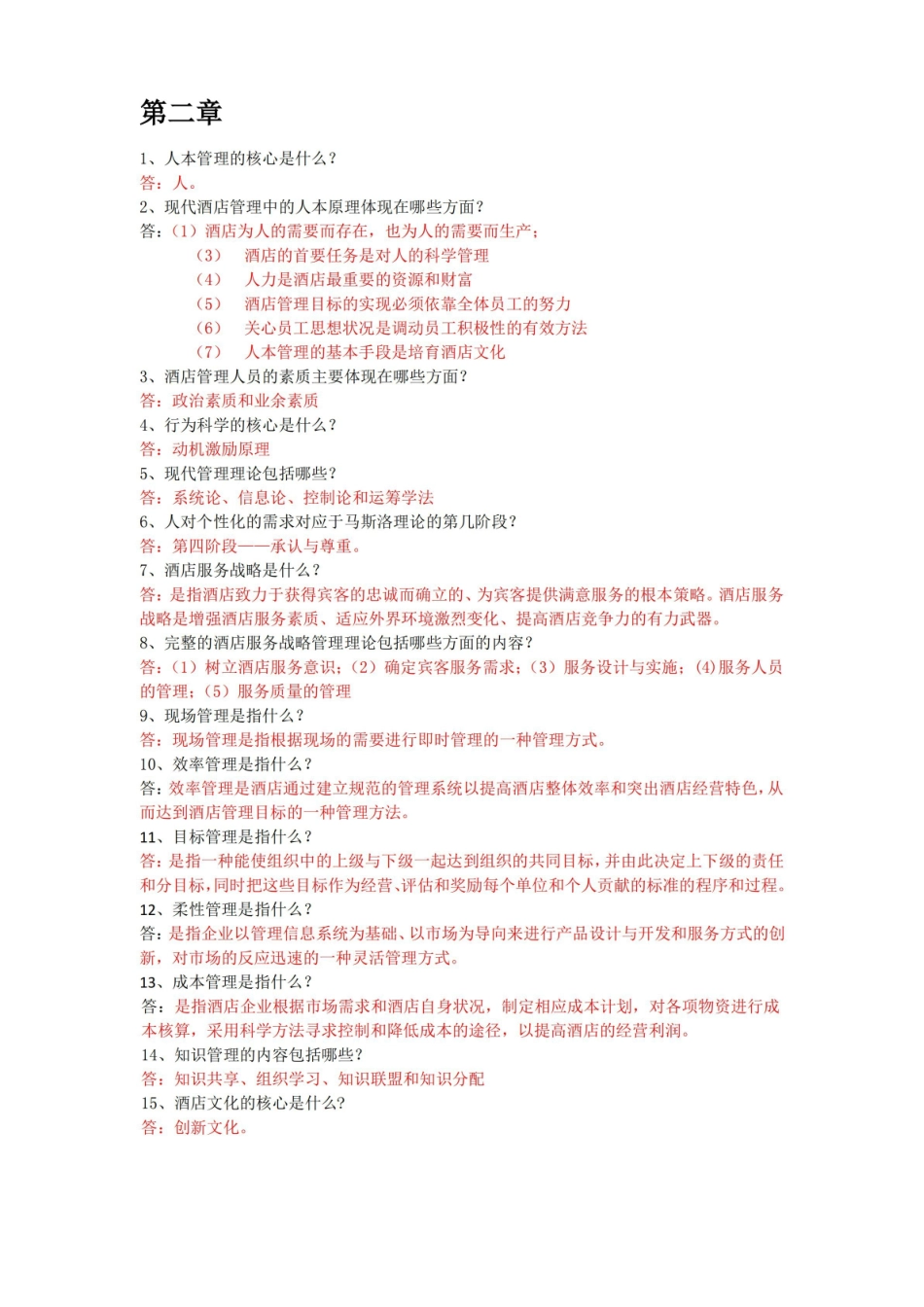 第二章

1、人本管理的核心是什么？
答：人。
2、现代酒店管理中的人本原理体现在哪些方面？
答：（1）酒店为人的需要而存在，也为人的需要而生产；
（3） 酒店的首要任务是对人的科学管理
（4） 人力是酒店最重要的资源和财富
（5） 酒店管理目标的实现必须依靠全体员工的努力
（6） 关心员工思想状况是调动员工积极性的有效方法
（7） 人本管理的基本手段是培育酒店文化
3、酒店管理人员的素质主要体现在哪些方面？
答：政治素质和业余素质
4、行为科学的核心是什么？
答：动机激励原理
5、现代管理理论包括哪些？
答：系统论、信息论、控制论和运筹学法
6、人对个性化的需求对应于马斯洛理论的第几阶段？
答：第四阶段——承认与尊重。
7、酒店服务战略是什么？
答：是指酒店致力于获得宾客的忠诚而确立的、为宾客提供满意服务的根本策略。酒店服务战略是增强酒店服务素质、适应外界环境激烈变化、提高酒店竞争力的有力武器。
8、完整的酒店服务战略管理理论包括哪些方面的内容？
答：（1）树立酒店服务意识；（2）确定宾客服务需求；（3）服务设计与实施；(4)服务人员的管理；（5）服务质量的管理
9、现场管理是指什么？
答：现场管理是指根据现场的需要进行即时管理的一种管理方式。
10、效率管理是指什么？
答：效率管理是酒店通过建立规范的管理系统以提高酒店整体效率和突出酒店经营特色，从而达到酒店管理目标的一种管理方法。
11、目标管理是指什么？
答：是指一种能使组织中的上级与下级一起达到组织的共同目标，并由此决定上下级的责任和分目标，同时把这些目标作为经营、评估和奖励每个单位和个人贡献的标准的程序和过程。
12、柔性管理是指什么？
答：是指企业以管理信息系统为基础、以市场为导向来进行产品设计与开发和服务方式的创新，对市场的反应迅速的一种灵活管理方式。
13、成本管理是指什么？
答：是指酒店企业根据市场需求和酒店自身状况，制定相应成本计划，对各项物资进行成本核算，采用科学方法寻求控制和降低成本的途径，以提高酒店的经营利润。
14、知识管理的内容包括哪些？
答：知识共享、组织学习、知识联盟和知识分配
15、酒店文化的核心是什么?
答：创新文化。